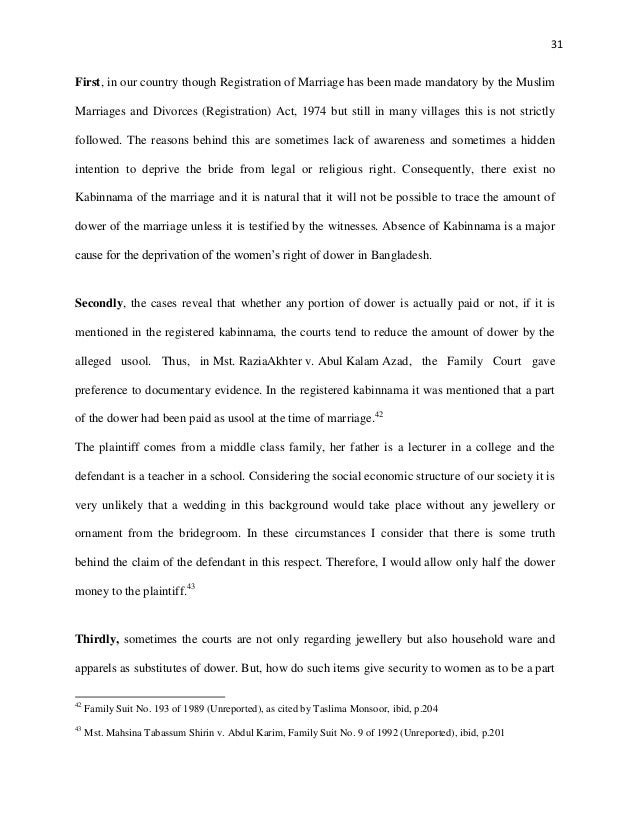 31

First, in our country though Registration of Marriage has been made mandatory by the Muslim Marriages and Divorces (Registration) Act, 1974 but still in many villages this is not strictly followed. The reasons behind this are sometimes lack of awareness and sometimes a hidden intention to deprive the bride from legal or religious right. Consequently, there exist no Kabinnama of the marriage and it is natural that it will not be possible to trace the amount of dower of the marriage unless it is testified by the witnesses. Absence of Kabinnama is a major cause for the deprivation of the women's right of dower in Bangladesh.

Secondly, the cases reveal that whether any portion of dower is actually paid or not, if it is mentioned in the registered kabinnama, the courts tend to reduce the amount of dower by the alleged usool. Thus, in Mst. RaziaAkhter v. Abul Kalam Azad, the Family Court gave preference to documentary evidence. In the registered kabinnama it was mentioned that a part of the dower had been paid as usool at the time of marriage.$^{42}$

The plaintiff comes from a middle class family, her father is a lecturer in a college and the defendant is a teacher in a school. Considering the social economic structure of our society it is very unlikely that a wedding in this background would take place without any jewellery or ornament from the bridegroom. In these circumstances I consider that there is some truth behind the claim of the defendant in this respect. Therefore, I would allow only half the dower money to the plaintiff.$^{43}$

Thirdly, sometimes the courts are not only regarding jewellery but also household ware and apparels as substitutes of dower. But, how do such items give security to women as to be a part

$^{42}$ Family Suit No. 193 of 1989 (Unreported), as cited by Taslima Monsoor, ibid, p.204

$^{43}$ Mst. Mahsina Tabassum Shirin v. Abdul Karim, Family Suit No. 9 of 1992 (Unreported), ibid, p.201